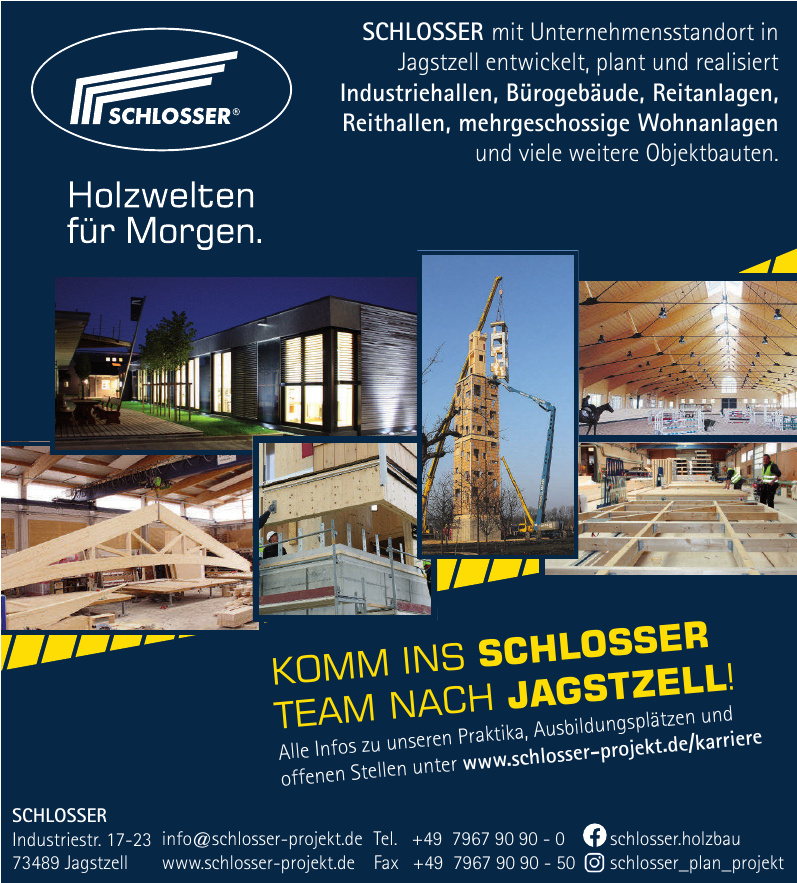 SCHLOSSER®

Holzwelten für Morgen.

SCHLOSSER mit Unternehmensstandort in Jagstzell entwickelt, plant und realisiert Industriehallen, Bürogebäude, Reitanlagen, Reithallen, mehrgeschossige Wohnanlagen und viele weitere Objektbauten.

KOMM INS SCHLOSSER TEAM NACH JAGSTZELL!

Alle Infos zu unseren Praktika, Ausbildungsplätzen und offenen Stellen unter www.schlosser-projekt.de/karriere

SCHLOSSER
Industriestr. 17-23
73489 Jagstzell

info@schlosser-projekt.de
www.schlosser-projekt.de

Tel. +49 7967 90 90 - 0
Fax +49 7967 90 90 - 50

schlosser.holzbau
schlosser_plan_projekt